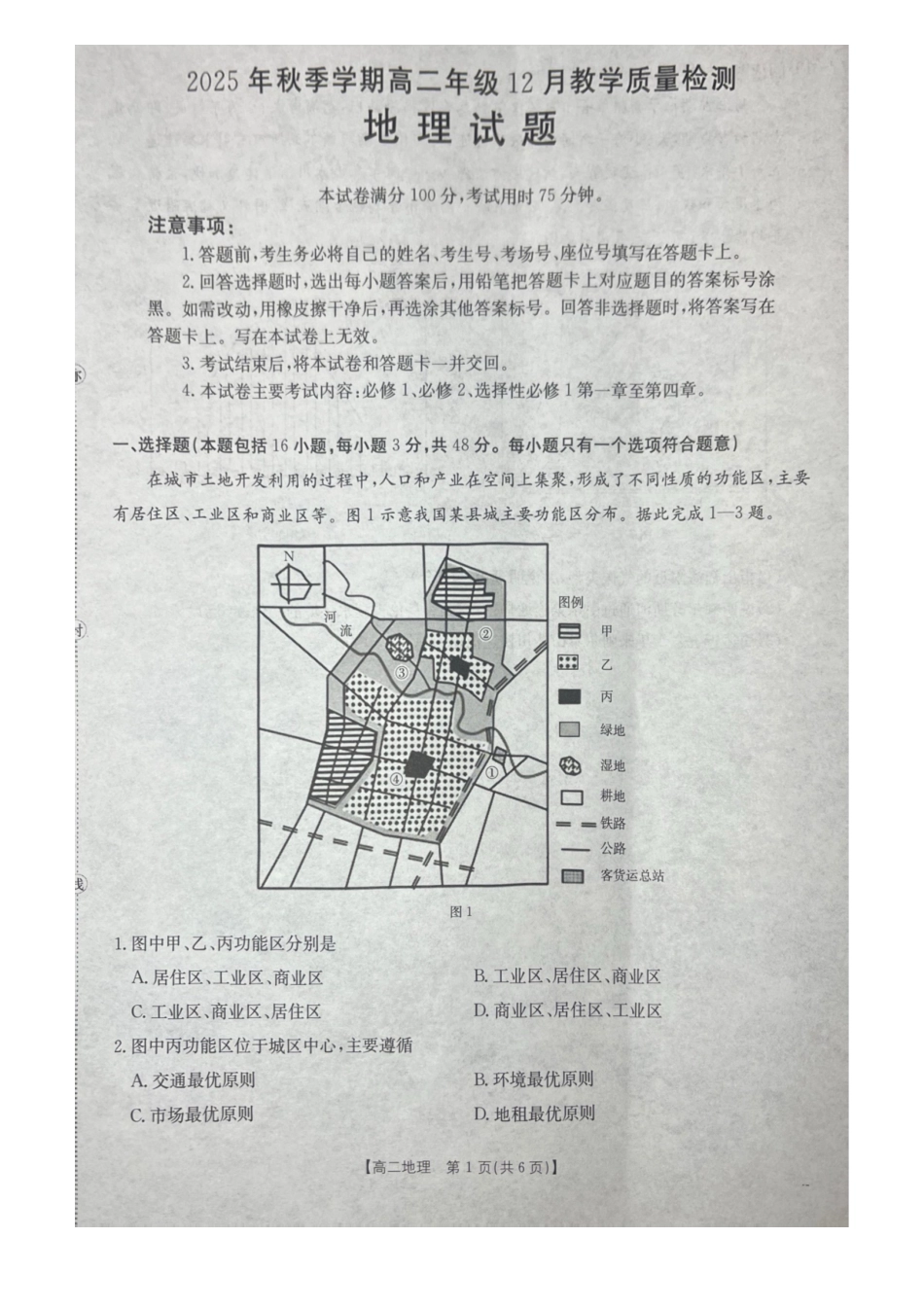 2025年秋季学期高二年级12月教学质量检测

地理试题

本试卷满分100分，考试用时75分钟。

注意事项：

1.答题前，考生务必将自己的姓名、考生号、考场号、座位号填写在答题卡上。

2.回答选择题时，选出每小题答案后，用铅笔把答题卡上对应题目的答案标号涂黑。如需改动，用橡皮擦干净后，再选涂其他答案标号。回答非选择题时，将答案写在答题卡上。写在本试卷上无效。

3.考试结束后，将本试卷和答题卡一并交回。

4.本试卷主要考试内容：必修1、必修2、选择性必修1第一章至第四章。

一、选择题（本题包括16小题，每小题3分，共48分。每小题只有一个选项符合题意）

在城市土地开发利用的过程中，人口和产业在空间上集聚，形成了不同性质的功能区，主要有居住区、工业区和商业区等。图1示意我国某县城主要功能区分布。据此完成1—3题。

N
河流
①
②
③
④
图例
甲
乙
丙
绿地
湿地
耕地
铁路
公路
客货运总站

图1

1.图中甲、乙、丙功能区分别是

A.居住区、工业区、商业区
B.工业区、居住区、商业区
C.工业区、商业区、居住区
D.商业区、居住区、工业区

2.图中丙功能区位于城区中心，主要遵循

A.交通最优原则
B.环境最优原则
C.市场最优原则
D.地租最优原则

【高二地理 第1页(共6页)】